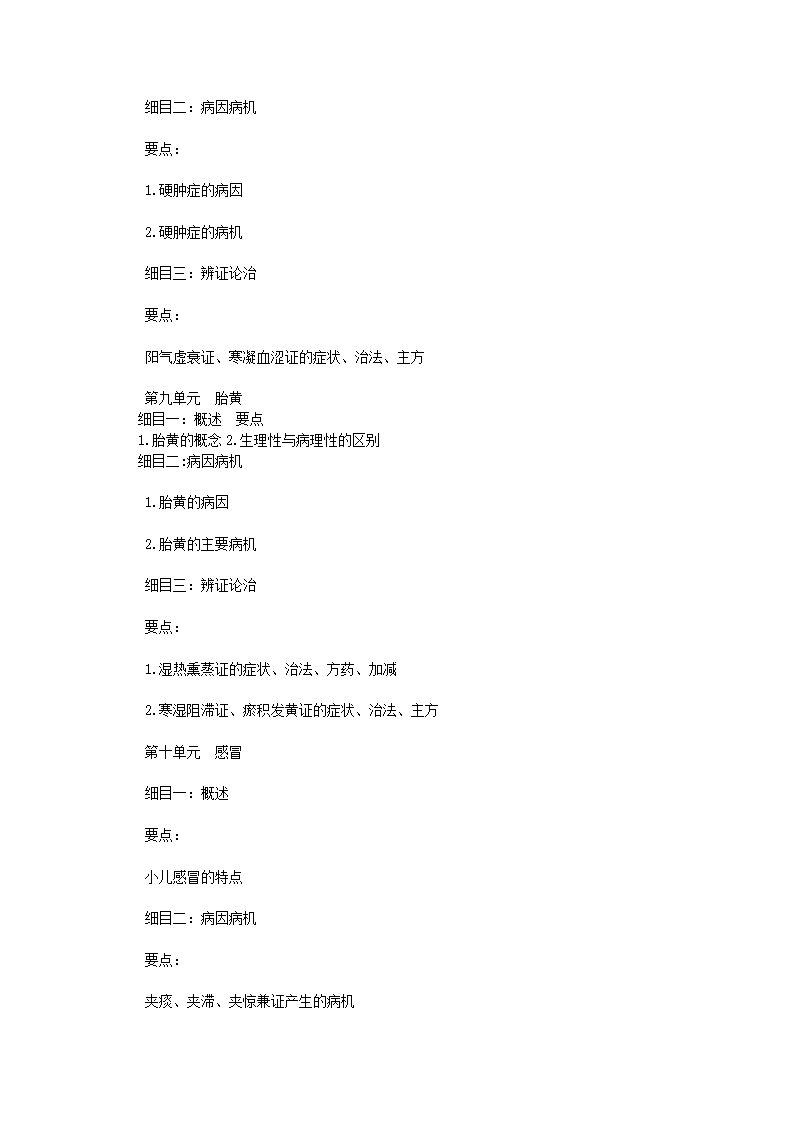 细目二：病因病机

要点：

1.硬肿症的病因

2.硬肿症的病机

细目三：辨证论治

要点：

阳气虚衰证、寒凝血涩证的症状、治法、主方

第九单元　胎黄
细目一：概述　要点
1.胎黄的概念 2.生理性与病理性的区别
细目二:病因病机

1.胎黄的病因

2.胎黄的主要病机

细目三：辨证论治

要点：

1.湿热熏蒸证的症状、治法、方药、加减

2.寒湿阻滞证、瘀积发黄证的症状、治法、主方

第十单元　感冒

细目一：概述

要点：

小儿感冒的特点

细目二：病因病机

要点：

夹痰、夹滞、夹惊兼证产生的病机